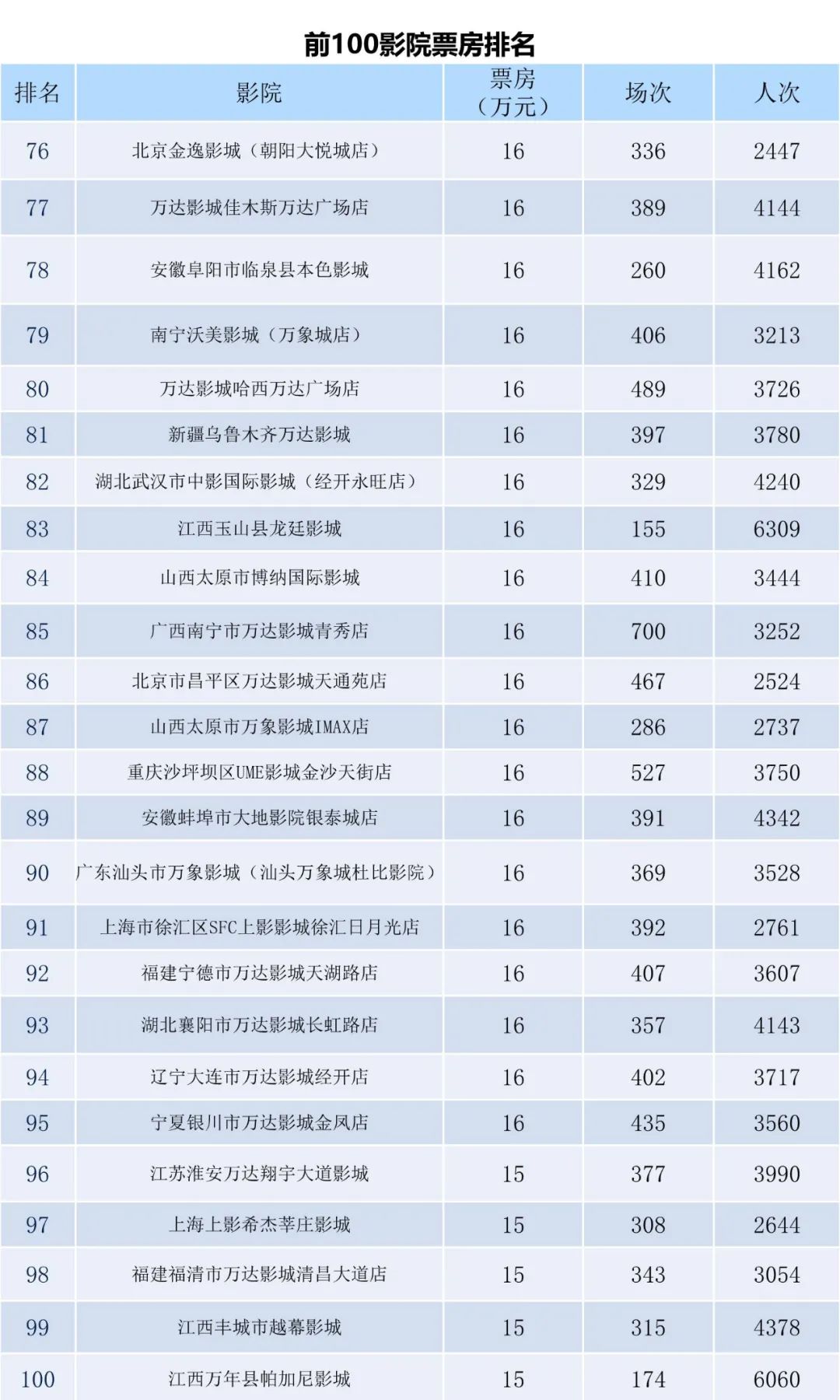 前100影院票房排名

| 排名 | 影院 | 票房（万元） | 场次 | 人次 |
|---|---|---|---|---|
| 76 | 北京金逸影城（朝阳大悦城店） | 16 | 336 | 2447 |
| 77 | 万达影城佳木斯万达广场店 | 16 | 389 | 4144 |
| 78 | 安徽阜阳市临泉县本色影城 | 16 | 260 | 4162 |
| 79 | 南宁沃美影城（万象城店） | 16 | 406 | 3213 |
| 80 | 万达影城哈西万达广场店 | 16 | 489 | 3726 |
| 81 | 新疆乌鲁木齐万达影城 | 16 | 397 | 3780 |
| 82 | 湖北武汉市中影国际影城（经开永旺店） | 16 | 329 | 4240 |
| 83 | 江西玉山县龙廷影城 | 16 | 155 | 6309 |
| 84 | 山西太原市博纳国际影城 | 16 | 410 | 3444 |
| 85 | 广西南宁市万达影城青秀店 | 16 | 700 | 3252 |
| 86 | 北京市昌平区万达影城天通苑店 | 16 | 467 | 2524 |
| 87 | 山西太原市万象影城IMAX店 | 16 | 286 | 2737 |
| 88 | 重庆沙坪坝区UME影城金沙天街店 | 16 | 527 | 3750 |
| 89 | 安徽蚌埠市大地影院银泰城店 | 16 | 391 | 4342 |
| 90 | 广东汕头市万象影城（汕头万象城杜比影院） | 16 | 369 | 3528 |
| 91 | 上海市徐汇区SFC上影影城徐汇日月光店 | 16 | 392 | 2761 |
| 92 | 福建宁德市万达影城天湖路店 | 16 | 407 | 3607 |
| 93 | 湖北襄阳市万达影城长虹路店 | 16 | 357 | 4143 |
| 94 | 辽宁大连市万达影城经开店 | 16 | 402 | 3717 |
| 95 | 宁夏银川市万达影城金凤店 | 16 | 435 | 3560 |
| 96 | 江苏淮安万达翔宇大道影城 | 15 | 377 | 3990 |
| 97 | 上海上影希杰莘庄影城 | 15 | 308 | 2644 |
| 98 | 福建福清市万达影城清昌大道店 | 15 | 343 | 3054 |
| 99 | 江西丰城市越幕影城 | 15 | 315 | 4378 |
| 100 | 江西万年县帕加尼影城 | 15 | 174 | 6060 |